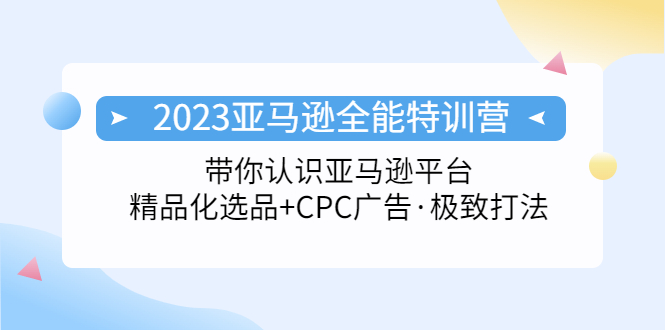 2023亚马逊全能特训营

带你认识亚马逊平台
精品化选品+CPC广告·极致打法